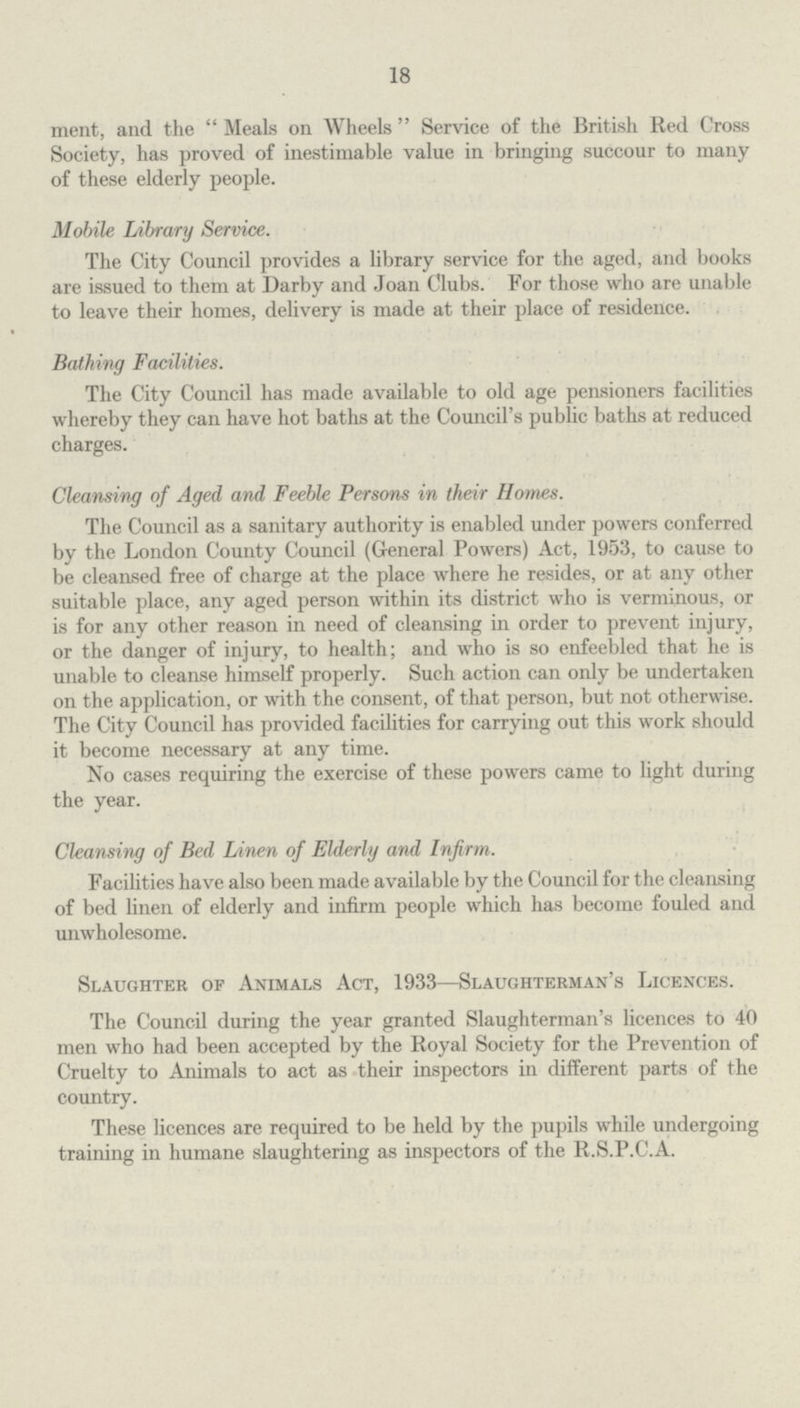 18

ment, and the "Meals on Wheels" Service of the British Red Cross Society, has proved of inestimable value in bringing succour to many of these elderly people.

Mobile Library Service.

The City Council provides a library service for the aged, and books are issued to them at Darby and Joan Clubs. For those who are unable to leave their homes, delivery is made at their place of residence.

Bathing Facilities.

The City Council has made available to old age pensioners facilities whereby they can have hot baths at the Council's public baths at reduced charges.

Cleansing of Aged and Feeble Persons in their Homes.

The Council as a sanitary authority is enabled under powers conferred by the London County Council (General Powers) Act, 1953, to cause to be cleansed free of charge at the place where he resides, or at any other suitable place, any aged person within its district who is verminous, or is for any other reason in need of cleansing in order to prevent injury, or the danger of injury, to health; and who is so enfeebled that he is unable to cleanse himself properly. Such action can only be undertaken on the application, or with the consent, of that person, but not otherwise. The City Council has provided facilities for carrying out this work should it become necessary at any time.

No cases requiring the exercise of these powers came to light during the year.

Cleansing of Bed Linen of Elderly and Infirm.

Facilities have also been made available by the Council for the cleansing of bed linen of elderly and infirm people which has become fouled and unwholesome.

Slaughter of Animals Act, 1933—Slaughterman's Licences.

The Council during the year granted Slaughterman's licences to 40 men who had been accepted by the Royal Society for the Prevention of Cruelty to Animals to act as their inspectors in different parts of the country.

These licences are required to be held by the pupils while undergoing training in humane slaughtering as inspectors of the R.S.P.C.A.